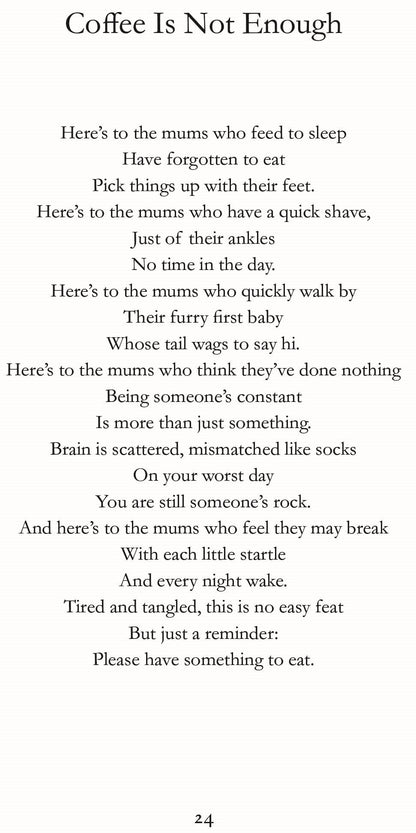 Coffee Is Not Enough

Here's to the mums who feed to sleep
Have forgotten to eat
Pick things up with their feet.
Here's to the mums who have a quick shave,
Just of their ankles
No time in the day.
Here's to the mums who quickly walk by
Their furry first baby
Whose tail wags to say hi.
Here's to the mums who think they've done nothing
Being someone's constant
Is more than just something.
Brain is scattered, mismatched like socks
On your worst day
You are still someone's rock.
And here's to the mums who feel they may break
With each little startle
And every night wake.
Tired and tangled, this is no easy feat
But just a reminder:
Please have something to eat.

24